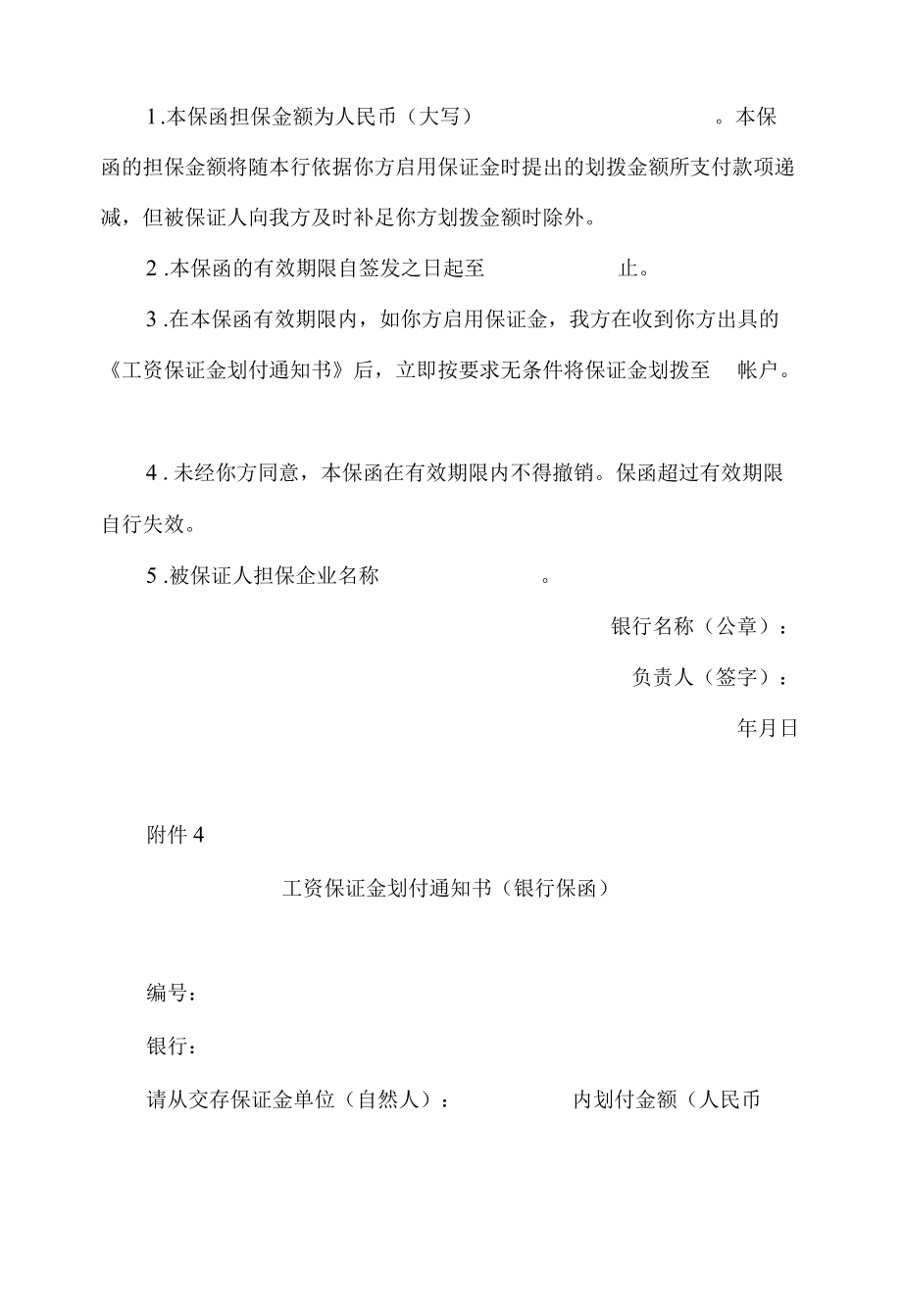 1.本保函担保金额为人民币（大写）　　　　　　　　。本保函的担保金额将随本行依据你方启用保证金时提出的划拨金额所支付款项递减，但被保证人向我方及时补足你方划拨金额时除外。

2.本保函的有效期限自签发之日起至　　　　　止。

3.在本保函有效期限内，如你方启用保证金，我方在收到你方出具的《工资保证金划付通知书》后，立即按要求无条件将保证金划拨至　帐户。

4.未经你方同意，本保函在有效期限内不得撤销。保函超过有效期限自行失效。

5.被保证人担保企业名称　　　　　。

银行名称（公章）：

负责人（签字）：

年月日

附件4

工资保证金划付通知书（银行保函）

编号：

银行：

请从交存保证金单位（自然人）：　　　　内划付金额（人民币